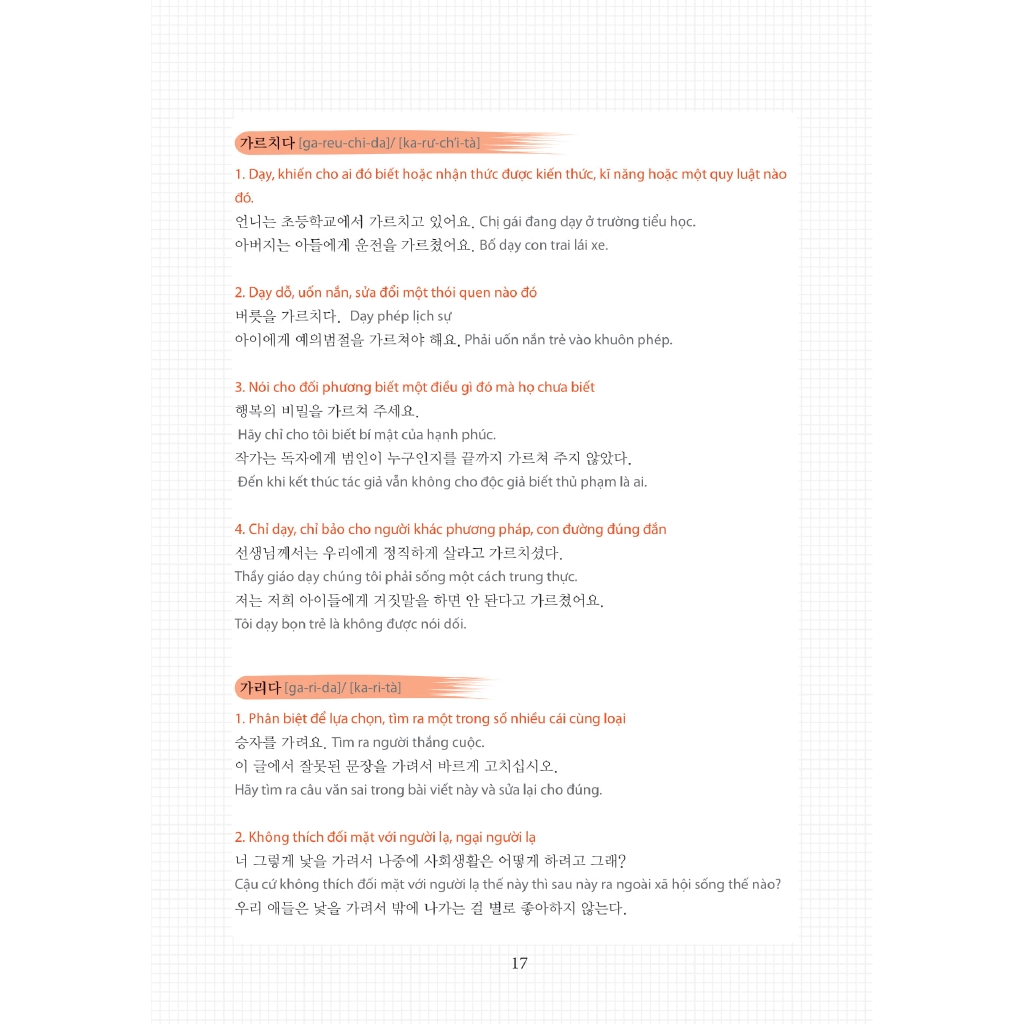 가르치다 [ga-reu-chi-da]/ [ka-rư-ch'i-tà]

1. Dạy, khiến cho ai đó biết hoặc nhận thức được kiến thức, kĩ năng hoặc một quy luật nào đó.
언니는 초등학교에서 가르치고 있어요. Chị gái đang dạy ở trường tiểu học.
아버지는 아들에게 운전을 가르쳤어요. Bố dạy con trai lái xe.

2. Dạy dỗ, uốn nắn, sửa đổi một thói quen nào đó
버릇을 가르치다. Dạy phép lịch sự
아이에게 예의범절을 가르쳐야 해요. Phải uốn nắn trẻ vào khuôn phép.

3. Nói cho đối phương biết một điều gì đó mà họ chưa biết
행복의 비밀을 가르쳐 주세요.
Hãy chỉ cho tôi biết bí mật của hạnh phúc.
작가는 독자에게 범인이 누구인지를 끝까지 가르쳐 주지 않았다.
Đến khi kết thúc tác giả vẫn không cho độc giả biết thủ phạm là ai.

4. Chỉ dạy, chỉ bảo cho người khác phương pháp, con đường đúng đắn
선생님께서는 우리에게 정직하게 살라고 가르치셨다.
Thầy giáo dạy chúng tôi phải sống một cách trung thực.
저는 저희 아이들에게 거짓말을 하면 안 된다고 가르쳤어요.
Tôi dạy bọn trẻ là không được nói dối.

가리다 [ga-ri-da]/ [ka-ri-tà]

1. Phân biệt để lựa chọn, tìm ra một trong số nhiều cái cùng loại
승자를 가려요. Tìm ra người thắng cuộc.
이 글에서 잘못된 문장을 가려서 바르게 고치십시오.
Hãy tìm ra câu văn sai trong bài viết này và sửa lại cho đúng.

2. Không thích đối mặt với người lạ, ngại người lạ
너 그렇게 낯을 가려서 나중에 사회생활은 어떻게 하려고 그래?
Cậu cứ không thích đối mặt với người lạ thế này thì sau này ra ngoài xã hội sống thế nào?
우리 애들은 낯을 가려서 밖에 나가는 걸 별로 좋아하지 않는다.

17